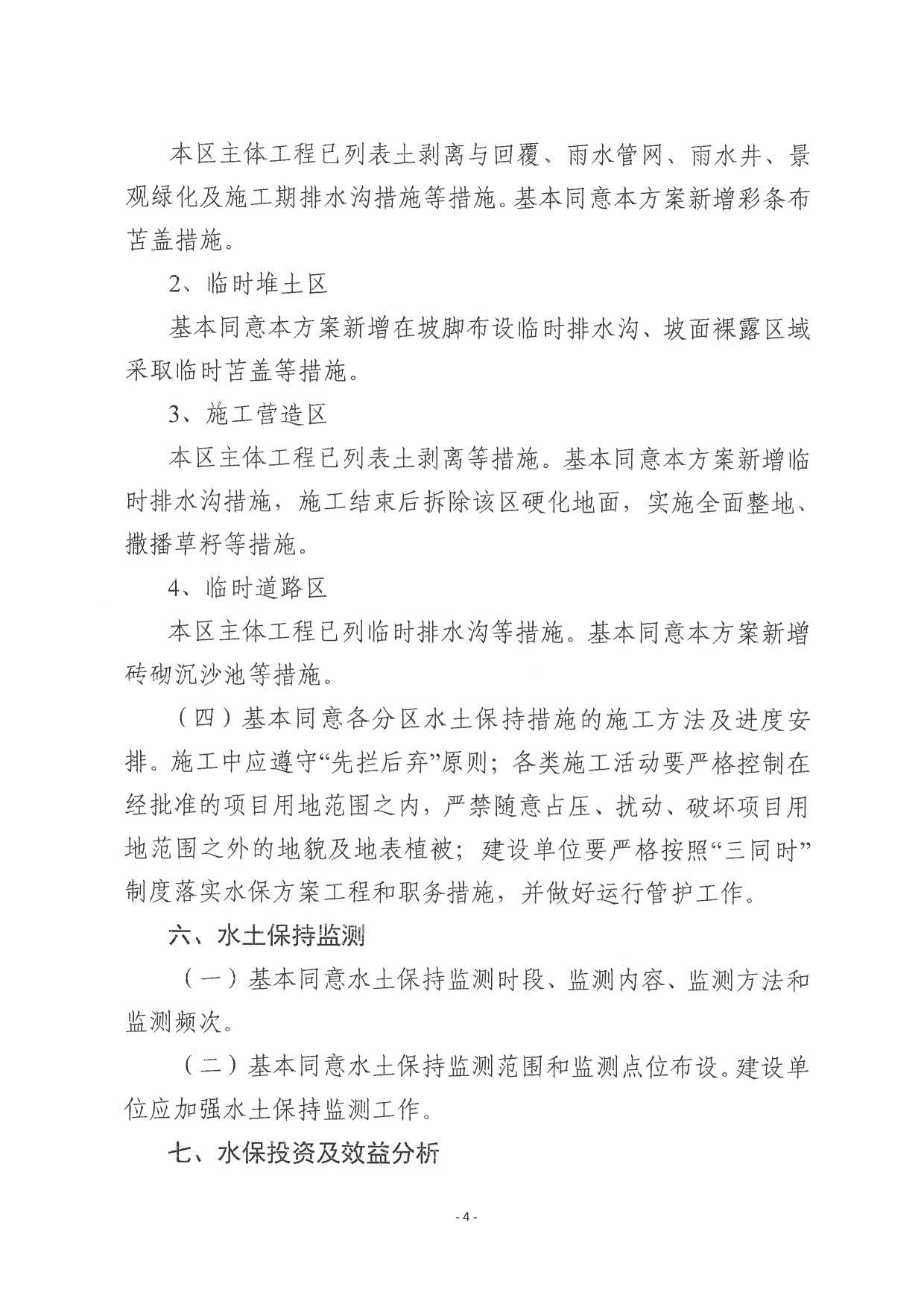 本区主体工程已列表土剥离与回覆、雨水管网、雨水井、景观绿化及施工期排水沟措施等措施。基本同意本方案新增彩条布苫盖措施。

2、临时堆土区

基本同意本方案新增在坡脚布设临时排水沟、坡面裸露区域采取临时苫盖等措施。

3、施工营造区

本区主体工程已列表土剥离等措施。基本同意本方案新增临时排水沟措施，施工结束后拆除该区硬化地面，实施全面整地、撒播草籽等措施。

4、临时道路区

本区主体工程已列临时排水沟等措施。基本同意本方案新增砖砌沉沙池等措施。

（四）基本同意各分区水土保持措施的施工方法及进度安排。施工中应遵守“先拦后弃”原则；各类施工活动要严格控制在经批准的项目用地范围之内，严禁随意占压、扰动、破坏项目用地范围之外的地貌及地表植被；建设单位要严格按照“三同时”制度落实水保方案工程和职务措施，并做好运行管护工作。

六、水土保持监测

（一）基本同意水土保持监测时段、监测内容、监测方法和监测频次。

（二）基本同意水土保持监测范围和监测点位布设。建设单位应加强水土保持监测工作。

七、水保投资及效益分析

- 4 -